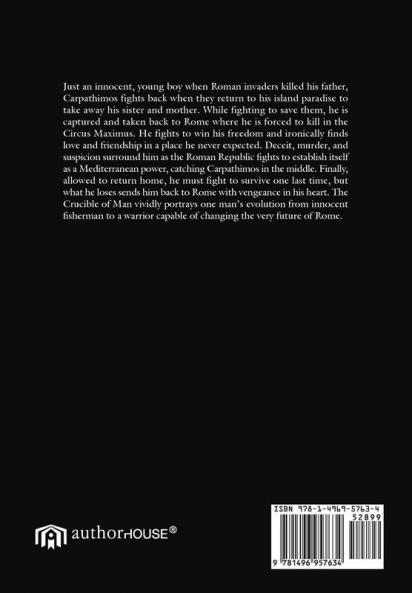 Just an innocent, young boy when Roman invaders killed his father, Carpathimos fights back when they return to his island paradise to take away his sister and mother. While fighting to save them, he is captured and taken back to Rome where he is forced to kill in the Circus Maximus. He fights to win his freedom and ironically finds love and friendship in a place he never expected. Deceit, murder, and suspicion surround him as the Roman Republic fights to establish itself as a Mediterranean power, catching Carpathimos in the middle. Finally, allowed to return home, he must fight to survive one last time, but what he loses sends him back to Rome with vengeance in his heart. The Crucible of Man vividly portrays one man's evolution from innocent fisherman to a warrior capable of changing the very future of Rome.

authorHOUSE®

ISBN 978-1-4969-5763-4
52899
9 781496 957634